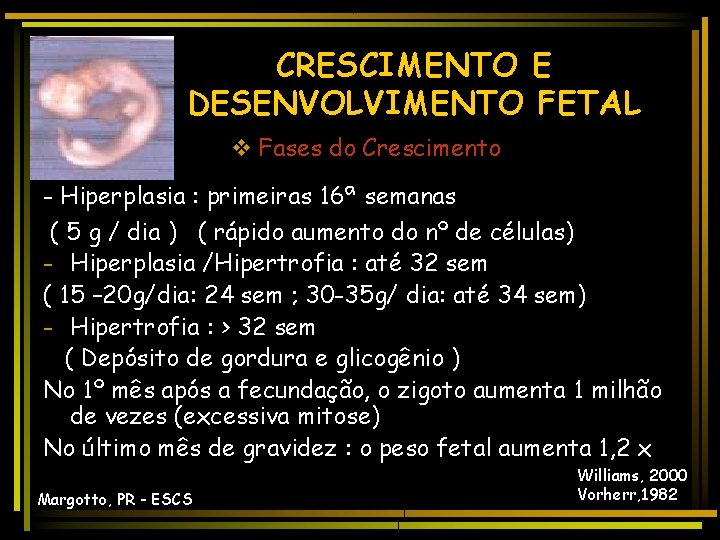 CRESCIMENTO E DESENVOLVIMENTO FETAL

❖ Fases do Crescimento

- Hiperplasia : primeiras 16ª semanas
( 5 g / dia ) ( rápido aumento do nº de células)
- Hiperplasia /Hipertrofia : até 32 sem
( 15 –20g/dia: 24 sem ; 30-35g/ dia: até 34 sem)
- Hipertrofia : > 32 sem
( Depósito de gordura e glicogênio )
No 1º mês após a fecundação, o zigoto aumenta 1 milhão de vezes (excessiva mitose)
No último mês de gravidez : o peso fetal aumenta 1,2 x

Williams, 2000
Vorherr,1982

Margotto, PR - ESCS